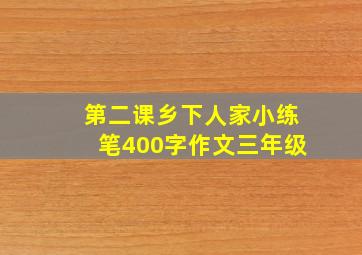 第二课乡下人家小练笔400字作文三年级